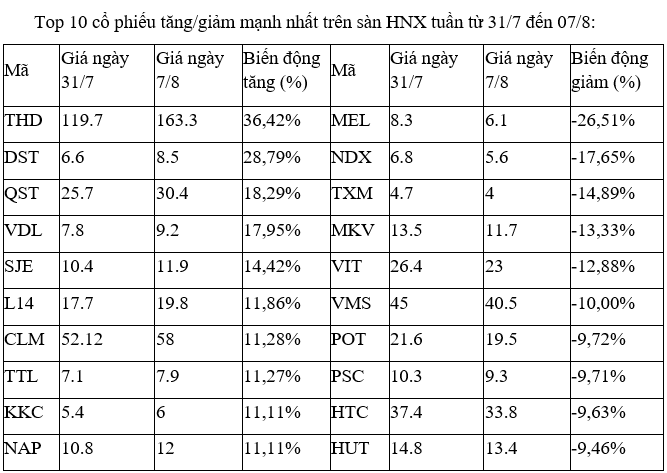 Top 10 cổ phiếu tăng/giảm mạnh nhất trên sàn HNX tuần từ 31/7 đến 07/8:

| Mã | Giá ngày 31/7 | Giá ngày 7/8 | Biến động tăng (%) | Mã | Giá ngày 31/7 | Giá ngày 7/8 | Biến động giảm (%) |
|---|---|---|---|---|---|---|---|
| THD | 119.7 | 163.3 | 36,42% | MEL | 8.3 | 6.1 | -26,51% |
| DST | 6.6 | 8.5 | 28,79% | NDX | 6.8 | 5.6 | -17,65% |
| QST | 25.7 | 30.4 | 18,29% | TXM | 4.7 | 4 | -14,89% |
| VDL | 7.8 | 9.2 | 17,95% | MKV | 13.5 | 11.7 | -13,33% |
| SJE | 10.4 | 11.9 | 14,42% | VIT | 26.4 | 23 | -12,88% |
| L14 | 17.7 | 19.8 | 11,86% | VMS | 45 | 40.5 | -10,00% |
| CLM | 52.12 | 58 | 11,28% | POT | 21.6 | 19.5 | -9,72% |
| TTL | 7.1 | 7.9 | 11,27% | PSC | 10.3 | 9.3 | -9,71% |
| KKC | 5.4 | 6 | 11,11% | HTC | 37.4 | 33.8 | -9,63% |
| NAP | 10.8 | 12 | 11,11% | HUT | 14.8 | 13.4 | -9,46% |